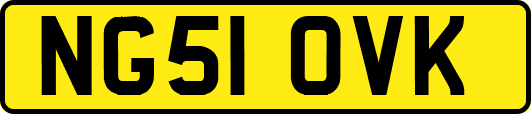 NG51 OVK